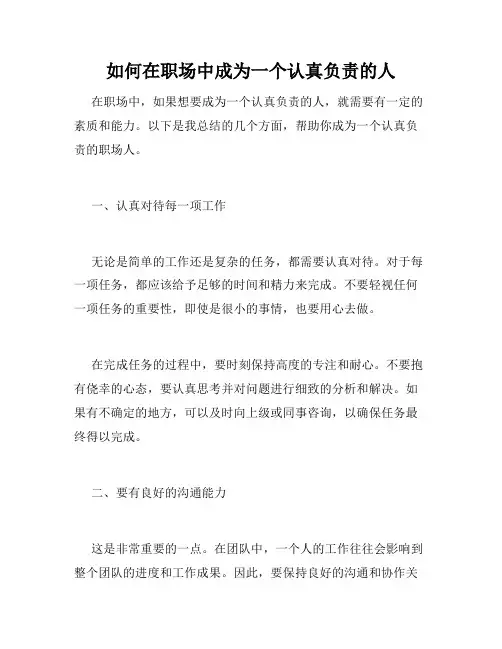 如何在职场中成为一个认真负责的人

在职场中，如果想要成为一个认真负责的人，就需要有一定的素质和能力。以下是我总结的几个方面，帮助你成为一个认真负责的职场人。

一、认真对待每一项工作

无论是简单的工作还是复杂的任务，都需要认真对待。对于每一项任务，都应该给予足够的时间和精力来完成。不要轻视任何一项任务的重要性，即使是很小的事情，也要用心去做。

在完成任务的过程中，要时刻保持高度的专注和耐心。不要抱有侥幸的心态，要认真思考并对问题进行细致的分析和解决。如果有不确定的地方，可以及时向上级或同事咨询，以确保任务最终得以完成。

二、要有良好的沟通能力

这是非常重要的一点。在团队中，一个人的工作往往会影响到整个团队的进度和工作成果。因此，要保持良好的沟通和协作关